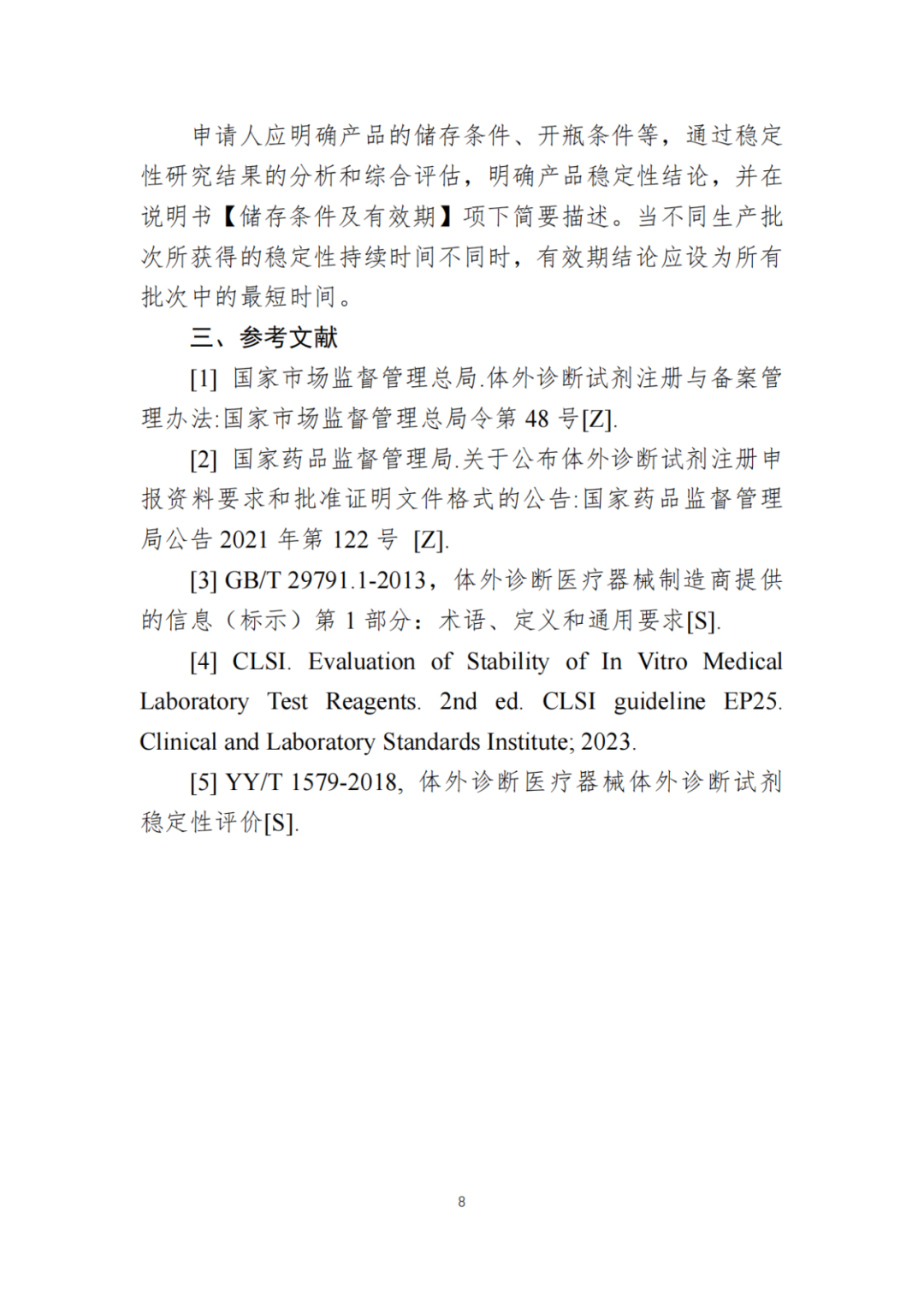 申请人应明确产品的储存条件、开瓶条件等，通过稳定性研究结果的分析和综合评估，明确产品稳定性结论，并在说明书【储存条件及有效期】项下简要描述。当不同生产批次所获得的稳定性持续时间不同时，有效期结论应设为所有批次中的最短时间。

三、参考文献

[1] 国家市场监督管理总局.体外诊断试剂注册与备案管理办法:国家市场监督管理总局令第 48 号[Z].

[2] 国家药品监督管理局.关于公布体外诊断试剂注册申报资料要求和批准证明文件格式的公告:国家药品监督管理局公告 2021 年第 122 号 [Z].

[3] GB/T 29791.1-2013，体外诊断医疗器械制造商提供的信息（标示）第 1 部分：术语、定义和通用要求[S].

[4] CLSI. Evaluation of Stability of In Vitro Medical Laboratory Test Reagents. 2nd ed. CLSI guideline EP25. Clinical and Laboratory Standards Institute; 2023.

[5] YY/T 1579-2018, 体外诊断医疗器械体外诊断试剂稳定性评价[S].

8